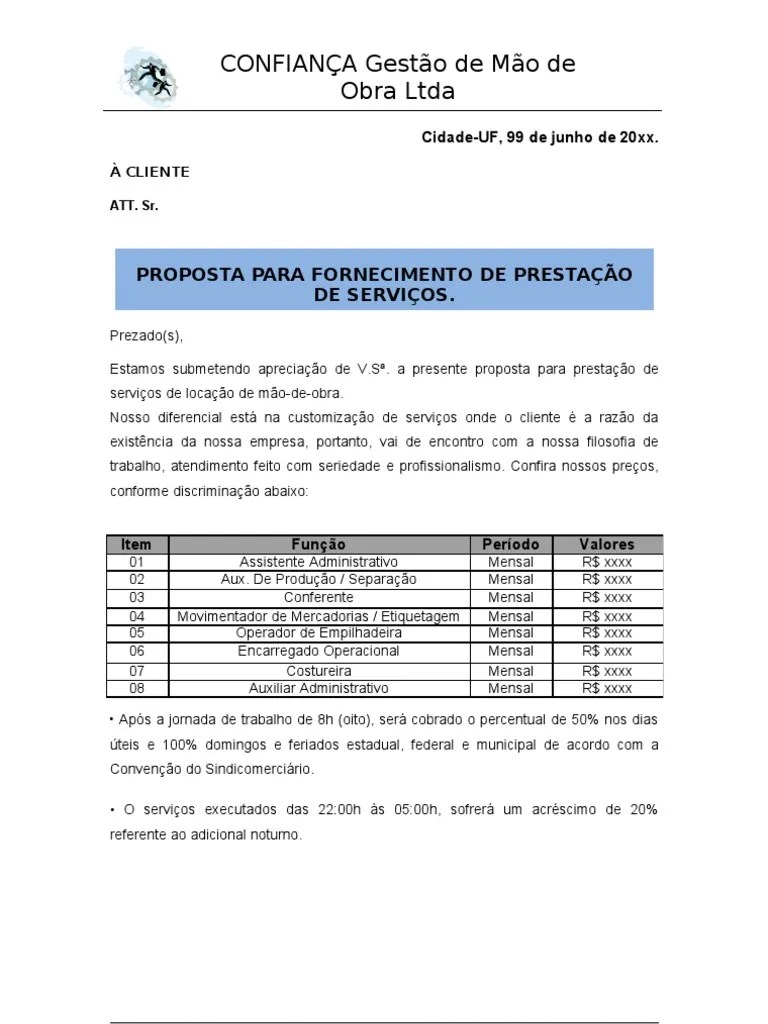 CONFIANÇA Gestão de Mão de Obra Ltda

Cidade-UF, 99 de junho de 20xx.

À CLIENTE

ATT. Sr.

PROPOSTA PARA FORNECIMENTO DE PRESTAÇÃO DE SERVIÇOS.

Prezado(s),

Estamos submetendo apreciação de V.Sª. a presente proposta para prestação de serviços de locação de mão-de-obra.
Nosso diferencial está na customização de serviços onde o cliente é a razão da existência da nossa empresa, portanto, vai de encontro com a nossa filosofia de trabalho, atendimento feito com seriedade e profissionalismo. Confira nossos preços, conforme discriminação abaixo:

| Item | Função | Período | Valores |
|---|---|---|---|
| 01 | Assistente Administrativo | Mensal | R$ xxxx |
| 02 | Aux. De Produção / Separação | Mensal | R$ xxxx |
| 03 | Conferente | Mensal | R$ xxxx |
| 04 | Movimentador de Mercadorias / Etiquetagem | Mensal | R$ xxxx |
| 05 | Operador de Empilhadeira | Mensal | R$ xxxx |
| 06 | Encarregado Operacional | Mensal | R$ xxxx |
| 07 | Costureira | Mensal | R$ xxxx |
| 08 | Auxiliar Administrativo | Mensal | R$ xxxx |

• Após a jornada de trabalho de 8h (oito), será cobrado o percentual de 50% nos dias úteis e 100% domingos e feriados estadual, federal e municipal de acordo com a Convenção do Sindicomerciário.

• O serviços executados das 22:00h às 05:00h, sofrerá um acréscimo de 20% referente ao adicional noturno.